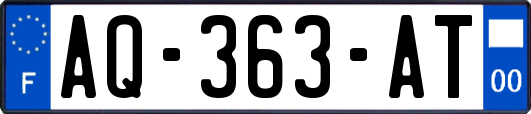 F

AQ-363-AT

00